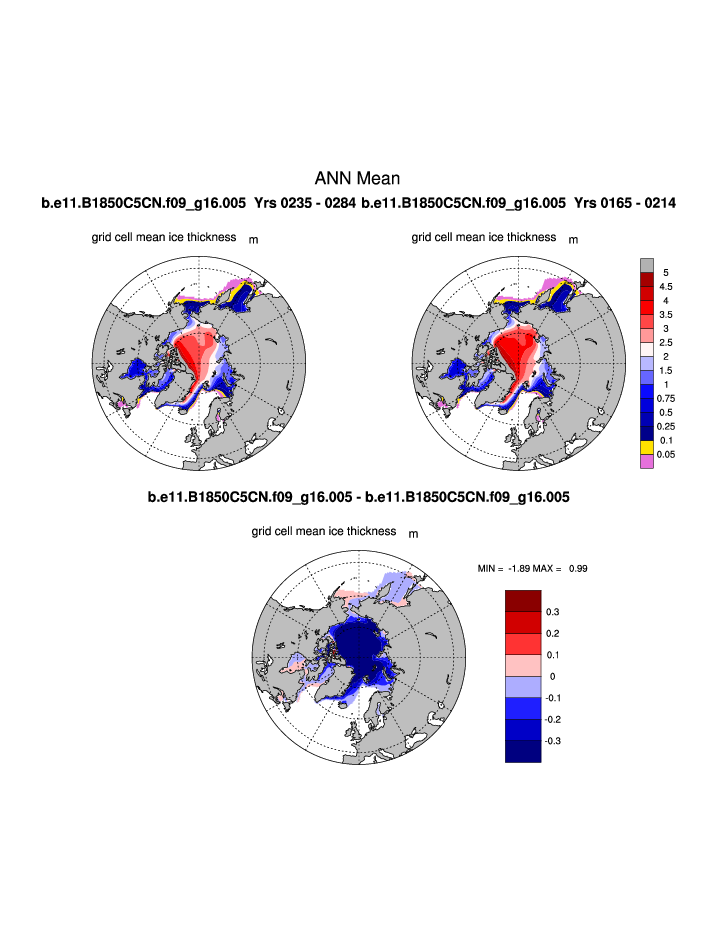 ANN Mean

b.e11.B1850C5CN.f09_g16.005 Yrs 0235 - 0284 b.e11.B1850C5CN.f09_g16.005 Yrs 0165 - 0214

grid cell mean ice thickness m

grid cell mean ice thickness m

5
4.5
4
3.5
3
2.5
2
1.5
1
0.75
0.5
0.25
0.1
0.05

b.e11.B1850C5CN.f09_g16.005 - b.e11.B1850C5CN.f09_g16.005

grid cell mean ice thickness m

MIN = -1.89 MAX = 0.99

0.3
0.2
0.1
0
-0.1
-0.2
-0.3